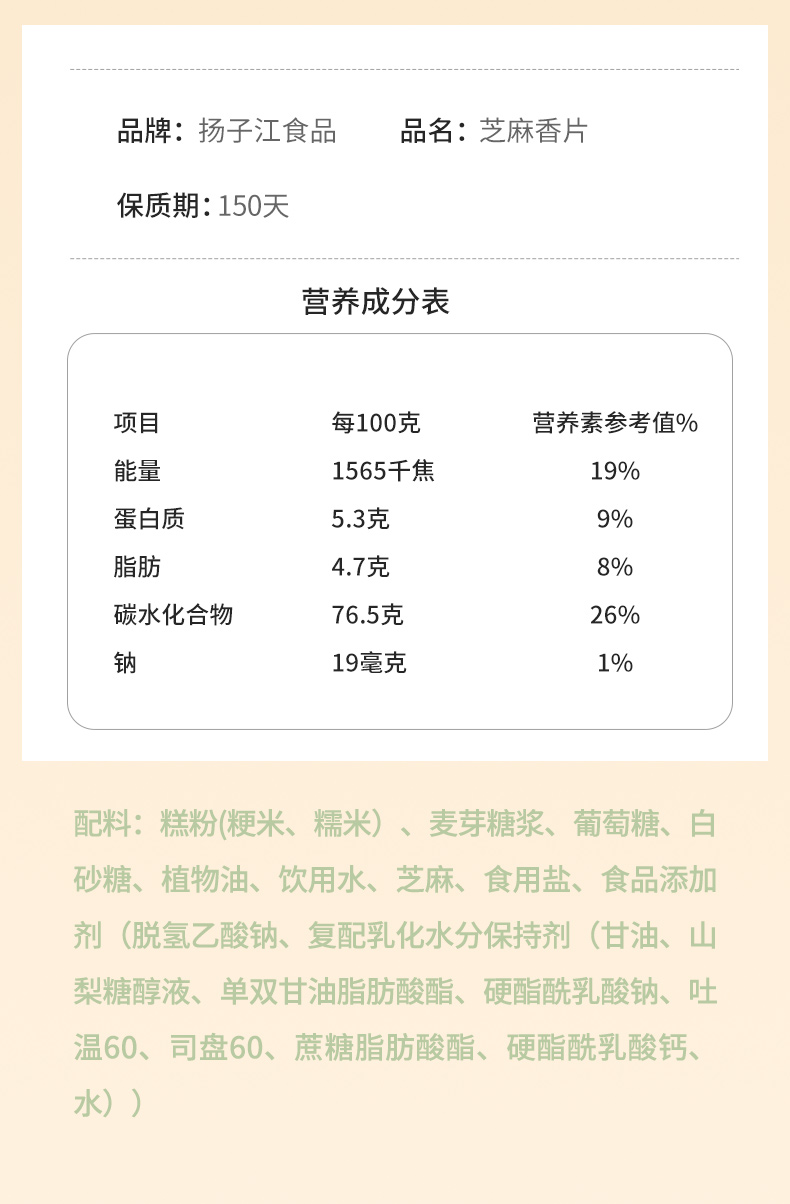 品牌：扬子江食品　　品名：芝麻香片

保质期：150天

营养成分表

| 项目 | 每100克 | 营养素参考值% |
|---|---|---|
| 能量 | 1565千焦 | 19% |
| 蛋白质 | 5.3克 | 9% |
| 脂肪 | 4.7克 | 8% |
| 碳水化合物 | 76.5克 | 26% |
| 钠 | 19毫克 | 1% |

配料：糕粉(粳米、糯米）、麦芽糖浆、葡萄糖、白砂糖、植物油、饮用水、芝麻、食用盐、食品添加剂（脱氢乙酸钠、复配乳化水分保持剂（甘油、山梨糖醇液、单双甘油脂肪酸酯、硬酯酰乳酸钠、吐温60、司盘60、蔗糖脂肪酸酯、硬酯酰乳酸钙、水））